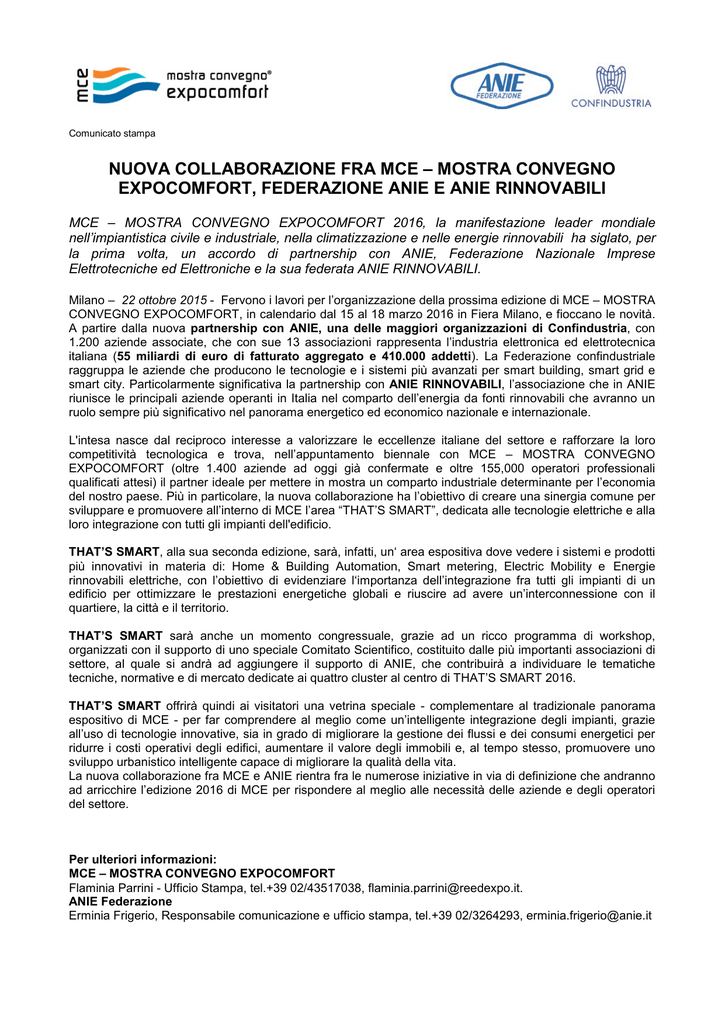 mce mostra convegno® expocomfort

ANIE FEDERAZIONE

CONFINDUSTRIA

Comunicato stampa

NUOVA COLLABORAZIONE FRA MCE – MOSTRA CONVEGNO EXPOCOMFORT, FEDERAZIONE ANIE E ANIE RINNOVABILI

MCE – MOSTRA CONVEGNO EXPOCOMFORT 2016, la manifestazione leader mondiale nell'impiantistica civile e industriale, nella climatizzazione e nelle energie rinnovabili ha siglato, per la prima volta, un accordo di partnership con ANIE, Federazione Nazionale Imprese Elettrotecniche ed Elettroniche e la sua federata ANIE RINNOVABILI.

Milano – 22 ottobre 2015 - Fervono i lavori per l'organizzazione della prossima edizione di MCE – MOSTRA CONVEGNO EXPOCOMFORT, in calendario dal 15 al 18 marzo 2016 in Fiera Milano, e fioccano le novità. A partire dalla nuova partnership con ANIE, una delle maggiori organizzazioni di Confindustria, con 1.200 aziende associate, che con sue 13 associazioni rappresenta l'industria elettronica ed elettrotecnica italiana (55 miliardi di euro di fatturato aggregato e 410.000 addetti). La Federazione confindustriale raggruppa le aziende che producono le tecnologie e i sistemi più avanzati per smart building, smart grid e smart city. Particolarmente significativa la partnership con ANIE RINNOVABILI, l'associazione che in ANIE riunisce le principali aziende operanti in Italia nel comparto dell'energia da fonti rinnovabili che avranno un ruolo sempre più significativo nel panorama energetico ed economico nazionale e internazionale.

L'intesa nasce dal reciproco interesse a valorizzare le eccellenze italiane del settore e rafforzare la loro competitività tecnologica e trova, nell'appuntamento biennale con MCE – MOSTRA CONVEGNO EXPOCOMFORT (oltre 1.400 aziende ad oggi già confermate e oltre 155,000 operatori professionali qualificati attesi) il partner ideale per mettere in mostra un comparto industriale determinante per l'economia del nostro paese. Più in particolare, la nuova collaborazione ha l'obiettivo di creare una sinergia comune per sviluppare e promuovere all'interno di MCE l'area "THAT'S SMART", dedicata alle tecnologie elettriche e alla loro integrazione con tutti gli impianti dell'edificio.

THAT'S SMART, alla sua seconda edizione, sarà, infatti, un' area espositiva dove vedere i sistemi e prodotti più innovativi in materia di: Home & Building Automation, Smart metering, Electric Mobility e Energie rinnovabili elettriche, con l'obiettivo di evidenziare l'importanza dell'integrazione fra tutti gli impianti di un edificio per ottimizzare le prestazioni energetiche globali e riuscire ad avere un'interconnessione con il quartiere, la città e il territorio.

THAT'S SMART sarà anche un momento congressuale, grazie ad un ricco programma di workshop, organizzati con il supporto di uno speciale Comitato Scientifico, costituito dalle più importanti associazioni di settore, al quale si andrà ad aggiungere il supporto di ANIE, che contribuirà a individuare le tematiche tecniche, normative e di mercato dedicate ai quattro cluster al centro di THAT'S SMART 2016.

THAT'S SMART offrirà quindi ai visitatori una vetrina speciale - complementare al tradizionale panorama espositivo di MCE - per far comprendere al meglio come un'intelligente integrazione degli impianti, grazie all'uso di tecnologie innovative, sia in grado di migliorare la gestione dei flussi e dei consumi energetici per ridurre i costi operativi degli edifici, aumentare il valore degli immobili e, al tempo stesso, promuovere uno sviluppo urbanistico intelligente capace di migliorare la qualità della vita.
La nuova collaborazione fra MCE e ANIE rientra fra le numerose iniziative in via di definizione che andranno ad arricchire l'edizione 2016 di MCE per rispondere al meglio alle necessità delle aziende e degli operatori del settore.

Per ulteriori informazioni:
MCE – MOSTRA CONVEGNO EXPOCOMFORT
Flaminia Parrini - Ufficio Stampa, tel.+39 02/43517038, flaminia.parrini@reedexpo.it.
ANIE Federazione
Erminia Frigerio, Responsabile comunicazione e ufficio stampa, tel.+39 02/3264293, erminia.frigerio@anie.it